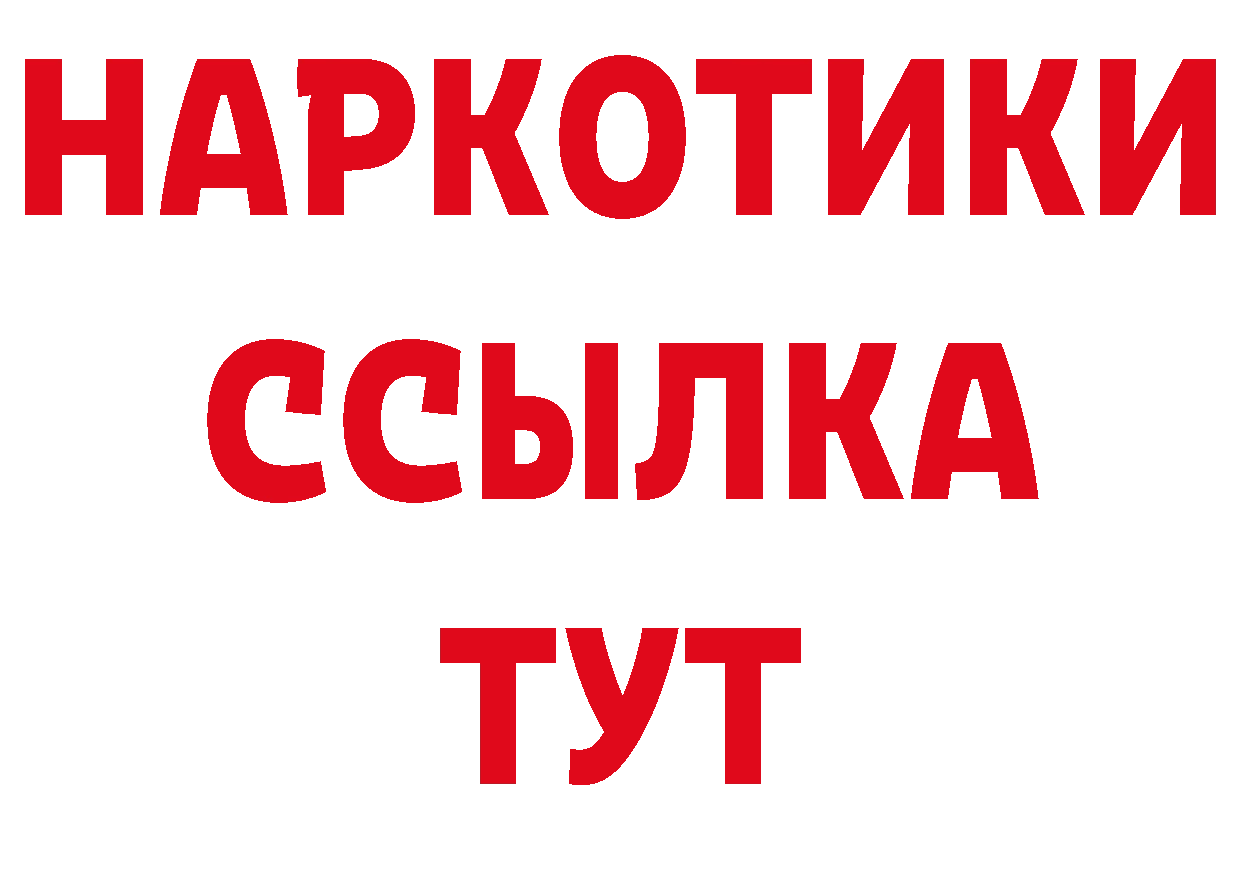 НАРКОТИКИ
ССЫЛКА
ТУТ